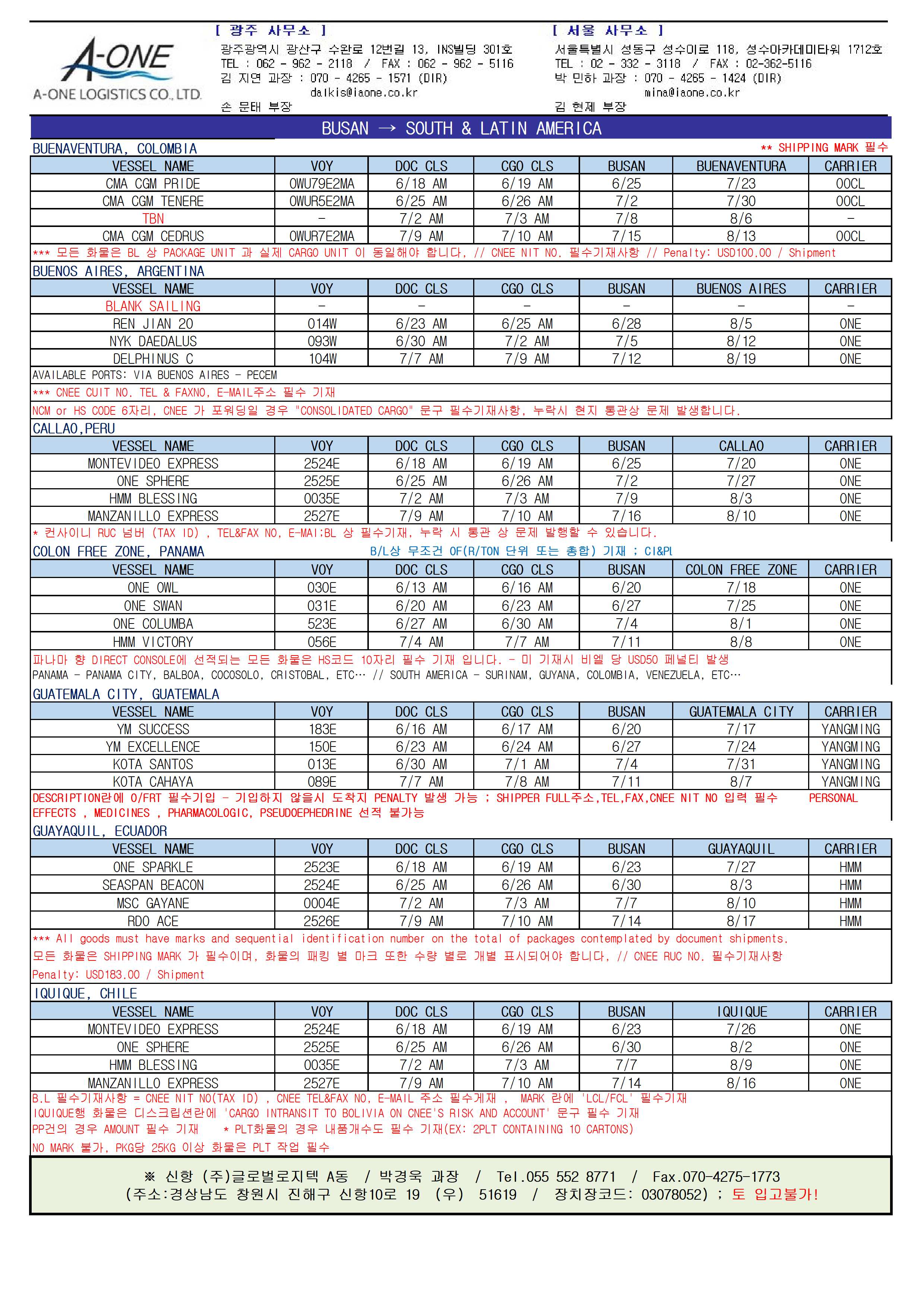 A-ONE
A-ONE LOGISTICS CO., LTD.

[ 광주 사무소 ]
광주광역시 광산구 수완로 12번길 13, INS빌딩 301호
TEL : 062 - 962 - 2118 / FAX : 062 - 962 - 5116
김 지연 과장 : 070 - 4265 - 1571 (DIR)
dalkis@iaone.co.kr
손 문태 부장

[ 서울 사무소 ]
서울특별시 성동구 성수이로 118, 성수아카데미타워 1712호
TEL : 02 - 332 - 3118 / FAX : 02-362-5116
박 민하 과장 : 070 - 4265 - 1424 (DIR)
mina@iaone.co.kr
김 현제 부장

BUSAN → SOUTH & LATIN AMERICA

BUENAVENTURA, COLOMBIA
** SHIPPING MARK 필수

| VESSEL NAME | VOY | DOC CLS | CGO CLS | BUSAN | BUENAVENTURA | CARRIER |
|---|---|---|---|---|---|---|
| CMA CGM PRIDE | 0WU79E2MA | 6/18 AM | 6/19 AM | 6/25 | 7/23 | OOCL |
| CMA CGM TENERE | 0WUR5E2MA | 6/25 AM | 6/26 AM | 7/2 | 7/30 | OOCL |
| TBN | - | 7/2 AM | 7/3 AM | 7/8 | 8/6 | - |
| CMA CGM CEDRUS | 0WUR7E2MA | 7/9 AM | 7/10 AM | 7/15 | 8/13 | OOCL |

*** 모든 화물은 BL 상 PACKAGE UNIT 과 실제 CARGO UNIT 이 동일해야 합니다. // CNEE NIT NO. 필수기재사항 // Penalty: USD100.00 / Shipment

BUENOS AIRES, ARGENTINA

| VESSEL NAME | VOY | DOC CLS | CGO CLS | BUSAN | BUENOS AIRES | CARRIER |
|---|---|---|---|---|---|---|
| BLANK SAILING | - | - | - | - | - | - |
| REN JIAN 20 | 014W | 6/23 AM | 6/25 AM | 6/28 | 8/5 | ONE |
| NYK DAEDALUS | 093W | 6/30 AM | 7/2 AM | 7/5 | 8/12 | ONE |
| DELPHINUS C | 104W | 7/7 AM | 7/9 AM | 7/12 | 8/19 | ONE |

AVAILABLE PORTS: VIA BUENOS AIRES - PECEM
*** CNEE CUIT NO. TEL & FAXNO, E-MAIL주소 필수 기재
NCM or HS CODE 6자리, CNEE 가 포워딩일 경우 "CONSOLIDATED CARGO" 문구 필수기재사항, 누락시 현지 통관상 문제 발생합니다.

CALLAO,PERU

| VESSEL NAME | VOY | DOC CLS | CGO CLS | BUSAN | CALLAO | CARRIER |
|---|---|---|---|---|---|---|
| MONTEVIDEO EXPRESS | 2524E | 6/18 AM | 6/19 AM | 6/25 | 7/20 | ONE |
| ONE SPHERE | 2525E | 6/25 AM | 6/26 AM | 7/2 | 7/27 | ONE |
| HMM BLESSING | 0035E | 7/2 AM | 7/3 AM | 7/9 | 8/3 | ONE |
| MANZANILLO EXPRESS | 2527E | 7/9 AM | 7/10 AM | 7/16 | 8/10 | ONE |

* 컨사이니 RUC 넘버 (TAX ID) , TEL&FAX NO, E-MAI:BL 상 필수기재, 누락 시 통관 상 문제 발행할 수 있습니다.

COLON FREE ZONE, PANAMA
B/L상 무조건 OF(R/TON 단위 또는 총합) 기재 ; CI&PL

| VESSEL NAME | VOY | DOC CLS | CGO CLS | BUSAN | COLON FREE ZONE | CARRIER |
|---|---|---|---|---|---|---|
| ONE OWL | 030E | 6/13 AM | 6/16 AM | 6/20 | 7/18 | ONE |
| ONE SWAN | 031E | 6/20 AM | 6/23 AM | 6/27 | 7/25 | ONE |
| ONE COLUMBA | 523E | 6/27 AM | 6/30 AM | 7/4 | 8/1 | ONE |
| HMM VICTORY | 056E | 7/4 AM | 7/7 AM | 7/11 | 8/8 | ONE |

파나마 향 DIRECT CONSOLE에 선적되는 모든 화물은 HS코드 10자리 필수 기재 입니다. - 미 기재시 비엘 당 USD50 페널티 발생
PANAMA - PANAMA CITY, BALBOA, COCOSOLO, CRISTOBAL, ETC… // SOUTH AMERICA - SURINAM, GUYANA, COLOMBIA, VENEZUELA, ETC…

GUATEMALA CITY, GUATEMALA

| VESSEL NAME | VOY | DOC CLS | CGO CLS | BUSAN | GUATEMALA CITY | CARRIER |
|---|---|---|---|---|---|---|
| YM SUCCESS | 183E | 6/16 AM | 6/17 AM | 6/20 | 7/17 | YANGMING |
| YM EXCELLENCE | 150E | 6/23 AM | 6/24 AM | 6/27 | 7/24 | YANGMING |
| KOTA SANTOS | 013E | 6/30 AM | 7/1 AM | 7/4 | 7/31 | YANGMING |
| KOTA CAHAYA | 089E | 7/7 AM | 7/8 AM | 7/11 | 8/7 | YANGMING |

DESCRIPTION란에 O/FRT 필수기입 - 기입하지 않을시 도착지 PENALTY 발생 가능 ; SHIPPER FULL주소,TEL,FAX,CNEE NIT NO 입력 필수 PERSONAL EFFECTS , MEDICINES , PHARMACOLOGIC, PSEUDOEPHEDRINE 선적 불가능

GUAYAQUIL, ECUADOR

| VESSEL NAME | VOY | DOC CLS | CGO CLS | BUSAN | GUAYAQUIL | CARRIER |
|---|---|---|---|---|---|---|
| ONE SPARKLE | 2523E | 6/18 AM | 6/19 AM | 6/23 | 7/27 | HMM |
| SEASPAN BEACON | 2524E | 6/25 AM | 6/26 AM | 6/30 | 8/3 | HMM |
| MSC GAYANE | 0004E | 7/2 AM | 7/3 AM | 7/7 | 8/10 | HMM |
| RDO ACE | 2526E | 7/9 AM | 7/10 AM | 7/14 | 8/17 | HMM |

*** All goods must have marks and sequential identification number on the total of packages contemplated by document shipments.
모든 화물은 SHIPPING MARK 가 필수이며, 화물의 패킹 별 마크 또한 수량 별로 개별 표시되어야 합니다. // CNEE RUC NO. 필수기재사항
Penalty: USD183.00 / Shipment

IQUIQUE, CHILE

| VESSEL NAME | VOY | DOC CLS | CGO CLS | BUSAN | IQUIQUE | CARRIER |
|---|---|---|---|---|---|---|
| MONTEVIDEO EXPRESS | 2524E | 6/18 AM | 6/19 AM | 6/23 | 7/26 | ONE |
| ONE SPHERE | 2525E | 6/25 AM | 6/26 AM | 6/30 | 8/2 | ONE |
| HMM BLESSING | 0035E | 7/2 AM | 7/3 AM | 7/7 | 8/9 | ONE |
| MANZANILLO EXPRESS | 2527E | 7/9 AM | 7/10 AM | 7/14 | 8/16 | ONE |

B.L 필수기재사항 = CNEE NIT NO(TAX ID) , CNEE TEL&FAX NO, E-MAIL 주소 필수게재 , MARK 란에 'LCL/FCL' 필수기재
IQUIQUE행 화물은 디스크립션란에 'CARGO INTRANSIT TO BOLIVIA ON CNEE'S RISK AND ACCOUNT' 문구 필수 기재
PP건의 경우 AMOUNT 필수 기재 * PLT화물의 경우 내품개수도 필수 기재(EX: 2PLT CONTAINING 10 CARTONS)
NO MARK 불가, PKG당 25KG 이상 화물은 PLT 작업 필수

※ 신항 (주)글로벌로지텍 A동 / 박경욱 과장 / Tel.055 552 8771 / Fax.070-4275-1773
(주소:경상남도 창원시 진해구 신항10로 19 (우) 51619 / 장치장코드: 03078052) ; 토 입고불가!